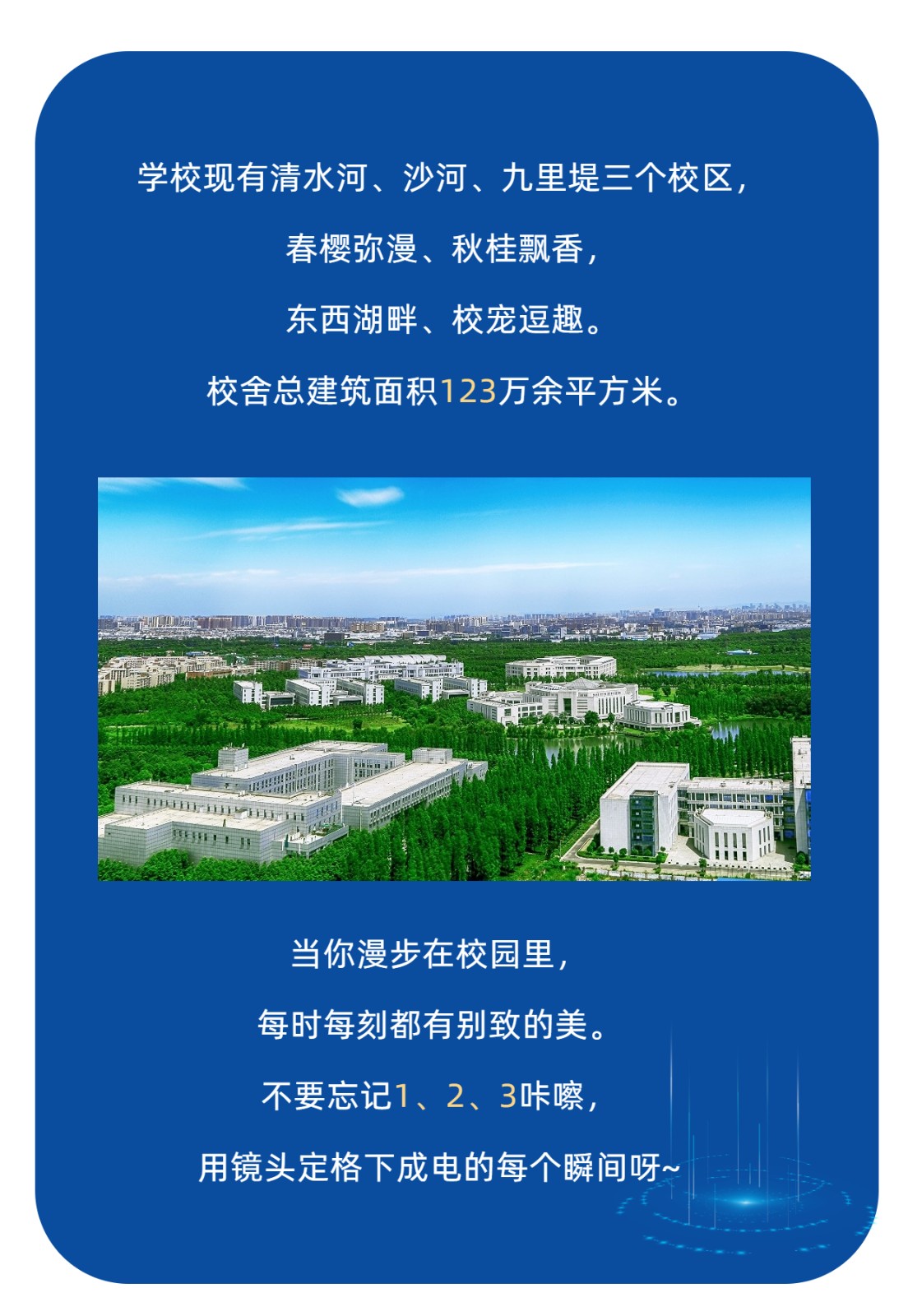 学校现有清水河、沙河、九里堤三个校区，

春樱弥漫、秋桂飘香，

东西湖畔、校宠逗趣。

校舍总建筑面积123万余平方米。

当你漫步在校园里，

每时每刻都有别致的美。

不要忘记1、2、3咔嚓，

用镜头定格下成电的每个瞬间呀~